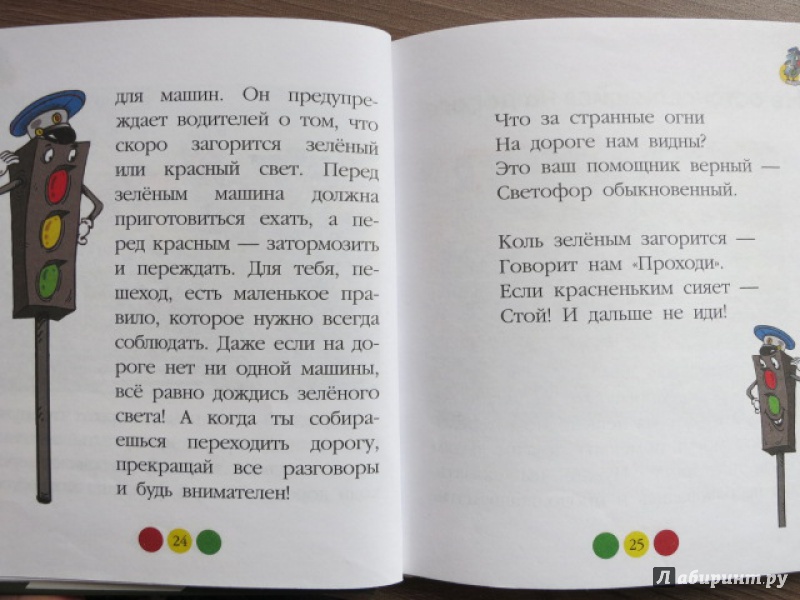 для машин. Он предупреждает водителей о том, что скоро загорится зелёный или красный свет. Перед зелёным машина должна приготовиться ехать, а перед красным — затормозить и переждать. Для тебя, пешеход, есть маленькое правило, которое нужно всегда соблюдать. Даже если на дороге нет ни одной машины, всё равно дождись зелёного света! А когда ты собираешься переходить дорогу, прекращай все разговоры и будь внимателен!

24

Что за странные огни
На дороге нам видны?
Это ваш помощник верный —
Светофор обыкновенный.

Коль зелёным загорится —
Говорит нам «Проходи».
Если красненьким сияет —
Стой! И дальше не иди!

25

Лабиринт.ру